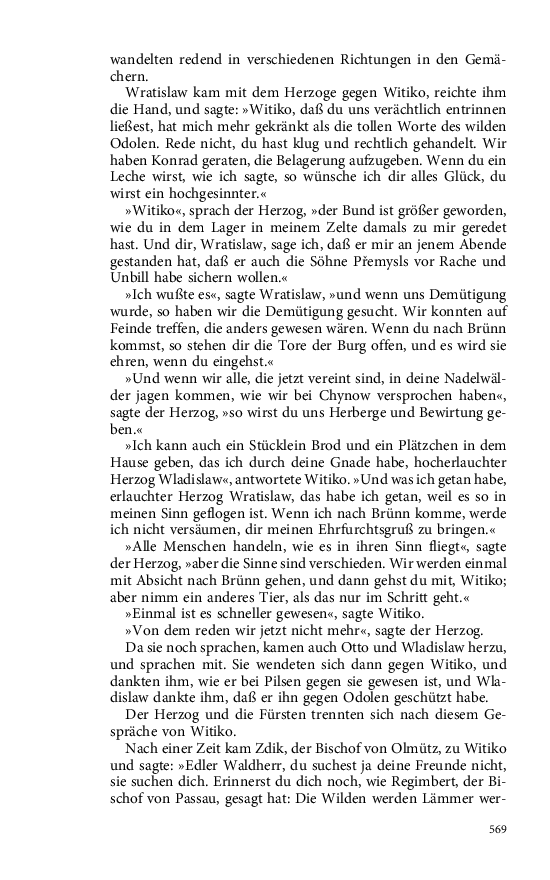 wandelten redend in verschiedenen Richtungen in den Gemächern.

Wratislaw kam mit dem Herzoge gegen Witiko, reichte ihm die Hand, und sagte: »Witiko, daß du uns verächtlich entrinnen ließest, hat mich mehr gekränkt als die tollen Worte des wilden Odolen. Rede nicht, du hast klug und rechtlich gehandelt. Wir haben Konrad geraten, die Belagerung aufzugeben. Wenn du ein Leche wirst, wie ich sagte, so wünsche ich dir alles Glück, du wirst ein hochgesinnter.«

»Witiko«, sprach der Herzog, »der Bund ist größer geworden, wie du in dem Lager in meinem Zelte damals zu mir geredet hast. Und dir, Wratislaw, sage ich, daß er mir an jenem Abende gestanden hat, daß er auch die Söhne Přemysls vor Rache und Unbill habe sichern wollen.«

»Ich wußte es«, sagte Wratislaw, »und wenn uns Demütigung wurde, so haben wir die Demütigung gesucht. Wir konnten auf Feinde treffen, die anders gewesen wären. Wenn du nach Brünn kommst, so stehen dir die Tore der Burg offen, und es wird sie ehren, wenn du eingehst.«

»Und wenn wir alle, die jetzt vereint sind, in deine Nadelwälder jagen kommen, wie wir bei Chynow versprochen haben«, sagte der Herzog, »so wirst du uns Herberge und Bewirtung geben.«

»Ich kann auch ein Stücklein Brod und ein Plätzchen in dem Hause geben, das ich durch deine Gnade habe, hocherlauchter Herzog Wladislaw«, antwortete Witiko. »Und was ich getan habe, erlauchter Herzog Wratislaw, das habe ich getan, weil es so in meinen Sinn geflogen ist. Wenn ich nach Brünn komme, werde ich nicht versäumen, dir meinen Ehrfurchtsgruß zu bringen.«

»Alle Menschen handeln, wie es in ihren Sinn fliegt«, sagte der Herzog, »aber die Sinne sind verschieden. Wir werden einmal mit Absicht nach Brünn gehen, und dann gehst du mit, Witiko; aber nimm ein anderes Tier, als das nur im Schritt geht.«

»Einmal ist es schneller gewesen«, sagte Witiko.

»Von dem reden wir jetzt nicht mehr«, sagte der Herzog.

Da sie noch sprachen, kamen auch Otto und Wladislaw herzu, und sprachen mit. Sie wendeten sich dann gegen Witiko, und dankten ihm, wie er bei Pilsen gegen sie gewesen ist, und Wladislaw dankte ihm, daß er ihn gegen Odolen geschützt habe.

Der Herzog und die Fürsten trennten sich nach diesem Gespräche von Witiko.

Nach einer Zeit kam Zdik, der Bischof von Olmütz, zu Witiko und sagte: »Edler Waldherr, du suchest ja deine Freunde nicht, sie suchen dich. Erinnerst du dich noch, wie Regimbert, der Bischof von Passau, gesagt hat: Die Wilden werden Lämmer wer-

569